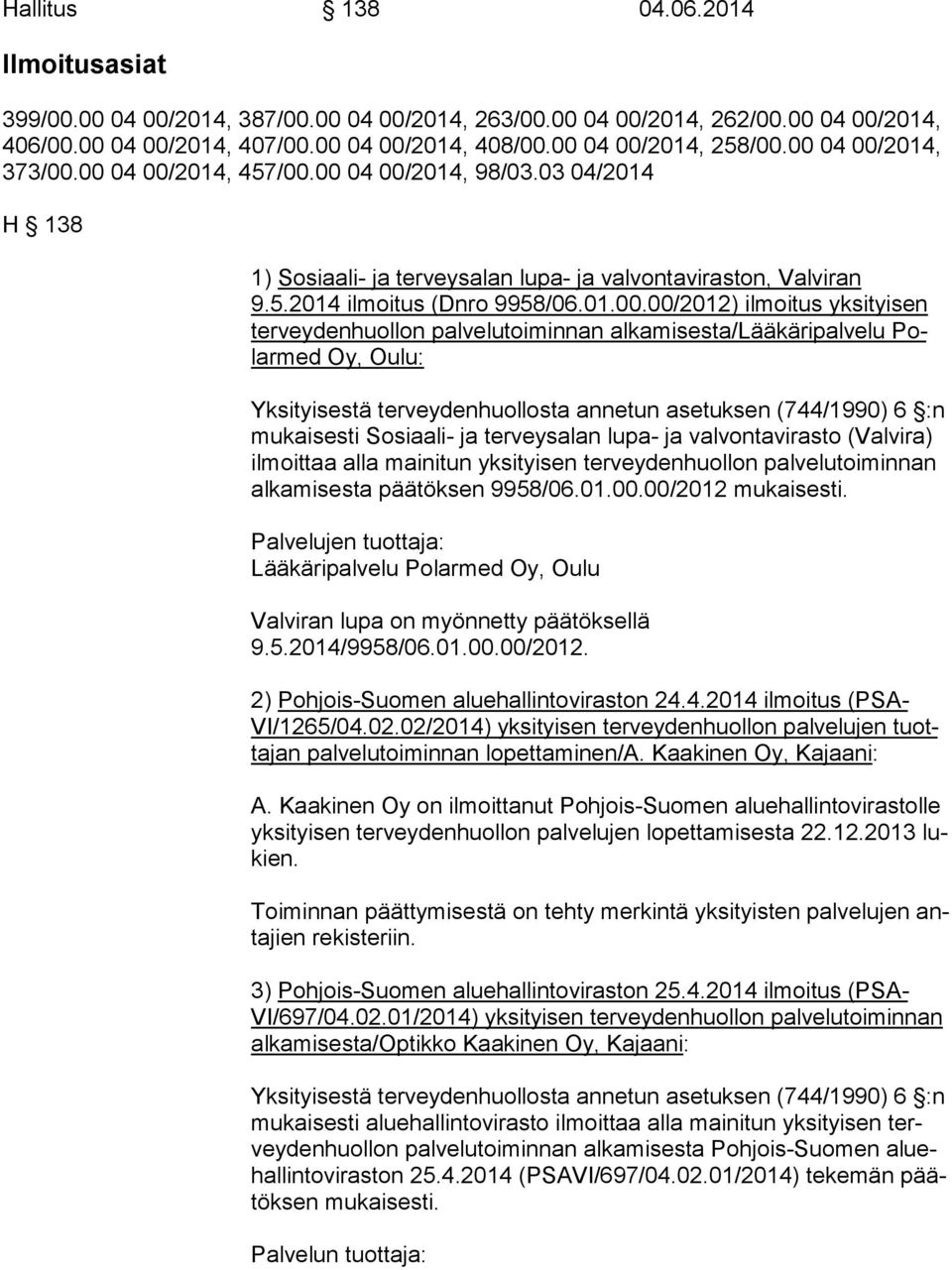 Hallitus § 138 04.06.2014

Ilmoitusasiat

399/00.00 04 00/2014, 387/00.00 04 00/2014, 263/00.00 04 00/2014, 262/00.00 04 00/2014, 406/00.00 04 00/2014, 407/00.00 04 00/2014, 408/00.00 04 00/2014, 258/00.00 04 00/2014, 373/00.00 04 00/2014, 457/00.00 04 00/2014, 98/03.03 04/2014

H § 138

1) Sosiaali- ja terveysalan lupa- ja valvontaviraston, Valviran 9.5.2014 ilmoitus (Dnro 9958/06.01.00.00/2012) ilmoitus yksityisen terveydenhuollon palvelutoiminnan alkamisesta/Lääkäripalvelu Polarmed Oy, Oulu:

Yksityisestä terveydenhuollosta annetun asetuksen (744/1990) 6 §:n mukaisesti Sosiaali- ja terveysalan lupa- ja valvontavirasto (Valvira) ilmoittaa alla mainitun yksityisen terveydenhuollon palvelutoiminnan alkamisesta päätöksen 9958/06.01.00.00/2012 mukaisesti.

Palvelujen tuottaja:
Lääkäripalvelu Polarmed Oy, Oulu

Valviran lupa on myönnetty päätöksellä 9.5.2014/9958/06.01.00.00/2012.

2) Pohjois-Suomen aluehallintoviraston 24.4.2014 ilmoitus (PSAVI/1265/04.02.02/2014) yksityisen terveydenhuollon palvelujen tuottajan palvelutoiminnan lopettaminen/A. Kaakinen Oy, Kajaani:

A. Kaakinen Oy on ilmoittanut Pohjois-Suomen aluehallintovirastolle yksityisen terveydenhuollon palvelujen lopettamisesta 22.12.2013 lukien.

Toiminnan päättymisestä on tehty merkintä yksityisten palvelujen antajien rekisteriin.

3) Pohjois-Suomen aluehallintoviraston 25.4.2014 ilmoitus (PSAVI/697/04.02.01/2014) yksityisen terveydenhuollon palvelutoiminnan alkamisesta/Optikko Kaakinen Oy, Kajaani:

Yksityisestä terveydenhuollosta annetun asetuksen (744/1990) 6 §:n mukaisesti aluehallintovirasto ilmoittaa alla mainitun yksityisen terveydenhuollon palvelutoiminnan alkamisesta Pohjois-Suomen aluehallintoviraston 25.4.2014 (PSAVI/697/04.02.01/2014) tekemän päätöksen mukaisesti.

Palvelun tuottaja: